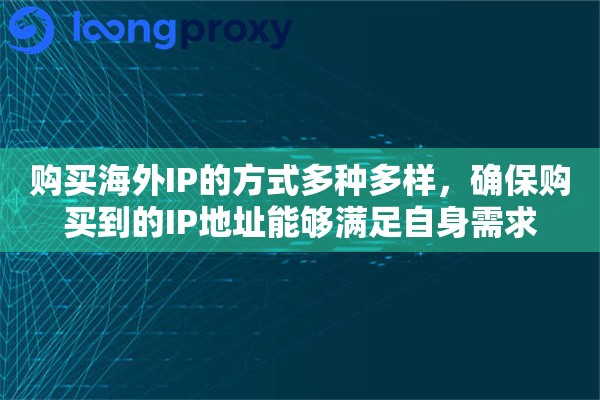 loongproxy

购买海外IP的方式多种多样，确保购买到的IP地址能够满足自身需求